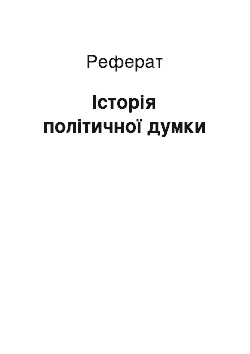 Реферат

Історія політичної думки